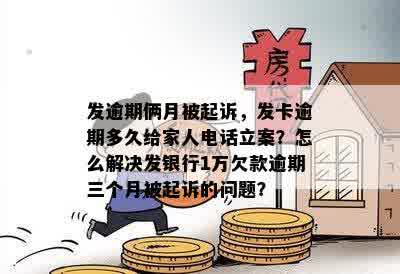 房

发逾期俩月被起诉，发卡逾期多久给家人电话立案？怎么解决发银行1万欠款逾期三个月被起诉的问题？